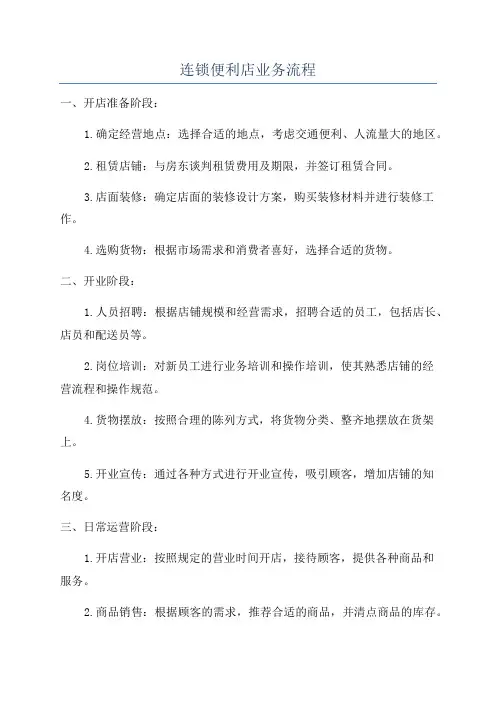 连锁便利店业务流程

一、开店准备阶段：

1.确定经营地点：选择合适的地点，考虑交通便利、人流量大的地区。

2.租赁店铺：与房东谈判租赁费用及期限，并签订租赁合同。

3.店面装修：确定店面的装修设计方案，购买装修材料并进行装修工作。

4.选购货物：根据市场需求和消费者喜好，选择合适的货物。

二、开业阶段：

1.人员招聘：根据店铺规模和经营需求，招聘合适的员工，包括店长、店员和配送员等。

2.岗位培训：对新员工进行业务培训和操作培训，使其熟悉店铺的经营流程和操作规范。

4.货物摆放：按照合理的陈列方式，将货物分类、整齐地摆放在货架上。

5.开业宣传：通过各种方式进行开业宣传，吸引顾客，增加店铺的知名度。

三、日常运营阶段：

1.开店营业：按照规定的营业时间开店，接待顾客，提供各种商品和服务。

2.商品销售：根据顾客的需求，推荐合适的商品，并清点商品的库存。